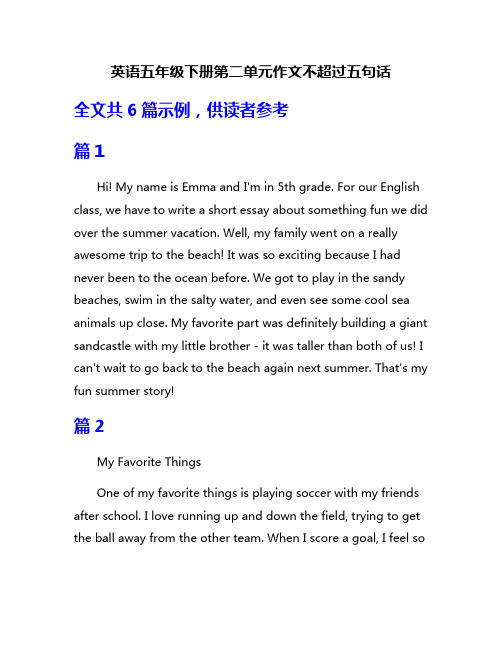 英语五年级下册第二单元作文不超过五句话

全文共 6 篇示例，供读者参考

篇 1

Hi! My name is Emma and I'm in 5th grade. For our English class, we have to write a short essay about something fun we did over the summer vacation. Well, my family went on a really awesome trip to the beach! It was so exciting because I had never been to the ocean before. We got to play in the sandy beaches, swim in the salty water, and even see some cool sea animals up close. My favorite part was definitely building a giant sandcastle with my little brother - it was taller than both of us! I can't wait to go back to the beach again next summer. That's my fun summer story!

篇 2

My Favorite Things

One of my favorite things is playing soccer with my friends after school. I love running up and down the field, trying to get the ball away from the other team. When I score a goal, I feel so